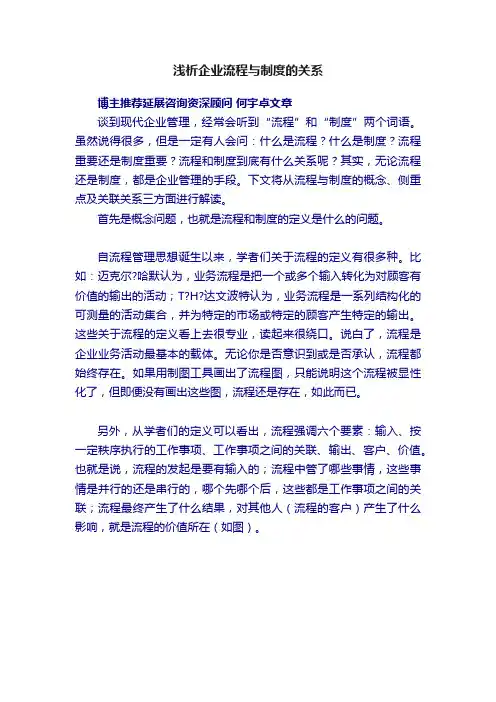 浅析企业流程与制度的关系

博主推荐延展咨询资深顾问 何宇卓文章

谈到现代企业管理，经常会听到“流程”和“制度”两个词语。虽然说得很多，但是一定有人会问：什么是流程？什么是制度？流程重要还是制度重要？流程和制度到底有什么关系呢？其实，无论流程还是制度，都是企业管理的手段。下文将从流程与制度的概念、侧重点及关联关系三方面进行解读。

首先是概念问题，也就是流程和制度的定义是什么的问题。

自流程管理思想诞生以来，学者们关于流程的定义有很多种。比如：迈克尔?哈默认为，业务流程是把一个或多个输入转化为对顾客有价值的输出的活动；T?H?达文波特认为，业务流程是一系列结构化的可测量的活动集合，并为特定的市场或特定的顾客产生特定的输出。这些关于流程的定义看上去很专业，读起来很绕口。说白了，流程是企业业务活动最基本的载体。无论你是否意识到或是否承认，流程都始终存在。如果用制图工具画出了流程图，只能说明这个流程被显性化了，但即便没有画出这些图，流程还是存在，如此而已。

另外，从学者们的定义可以看出，流程强调六个要素：输入、按一定秩序执行的工作事项、工作事项之间的关联、输出、客户、价值。也就是说，流程的发起是要有输入的；流程中管了哪些事情，这些事情是并行的还是串行的，哪个先哪个后，这些都是工作事项之间的关联；流程最终产生了什么结果，对其他人（流程的客户）产生了什么影响，就是流程的价值所在（如图）。